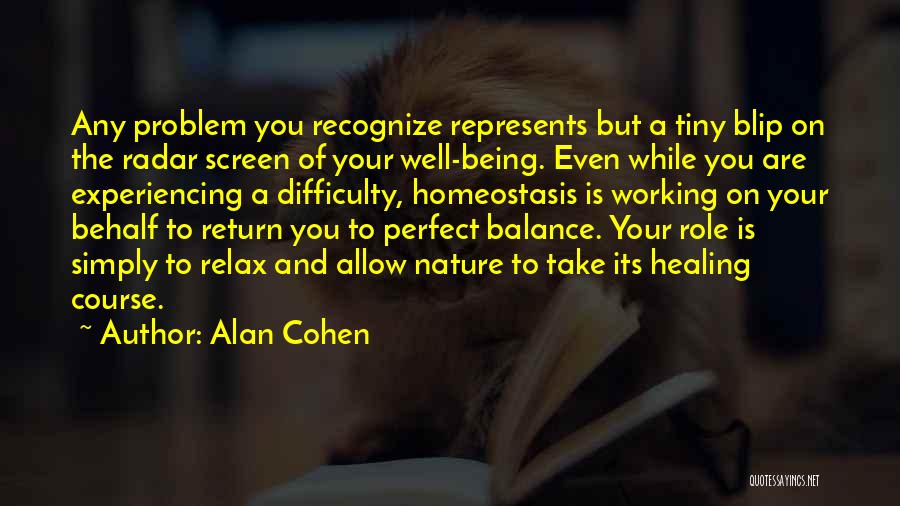 Any problem you recognize represents but a tiny blip on the radar screen of your well-being. Even while you are experiencing a difficulty, homeostasis is working on your behalf to return you to perfect balance. Your role is simply to relax and allow nature to take its healing course.

~ Author: Alan Cohen

QUOTESSAYINGS.NET